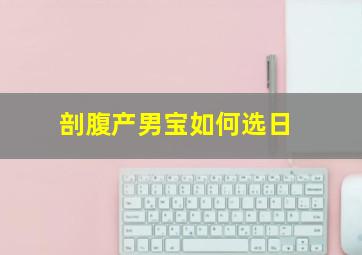 剖腹产男宝如何选日